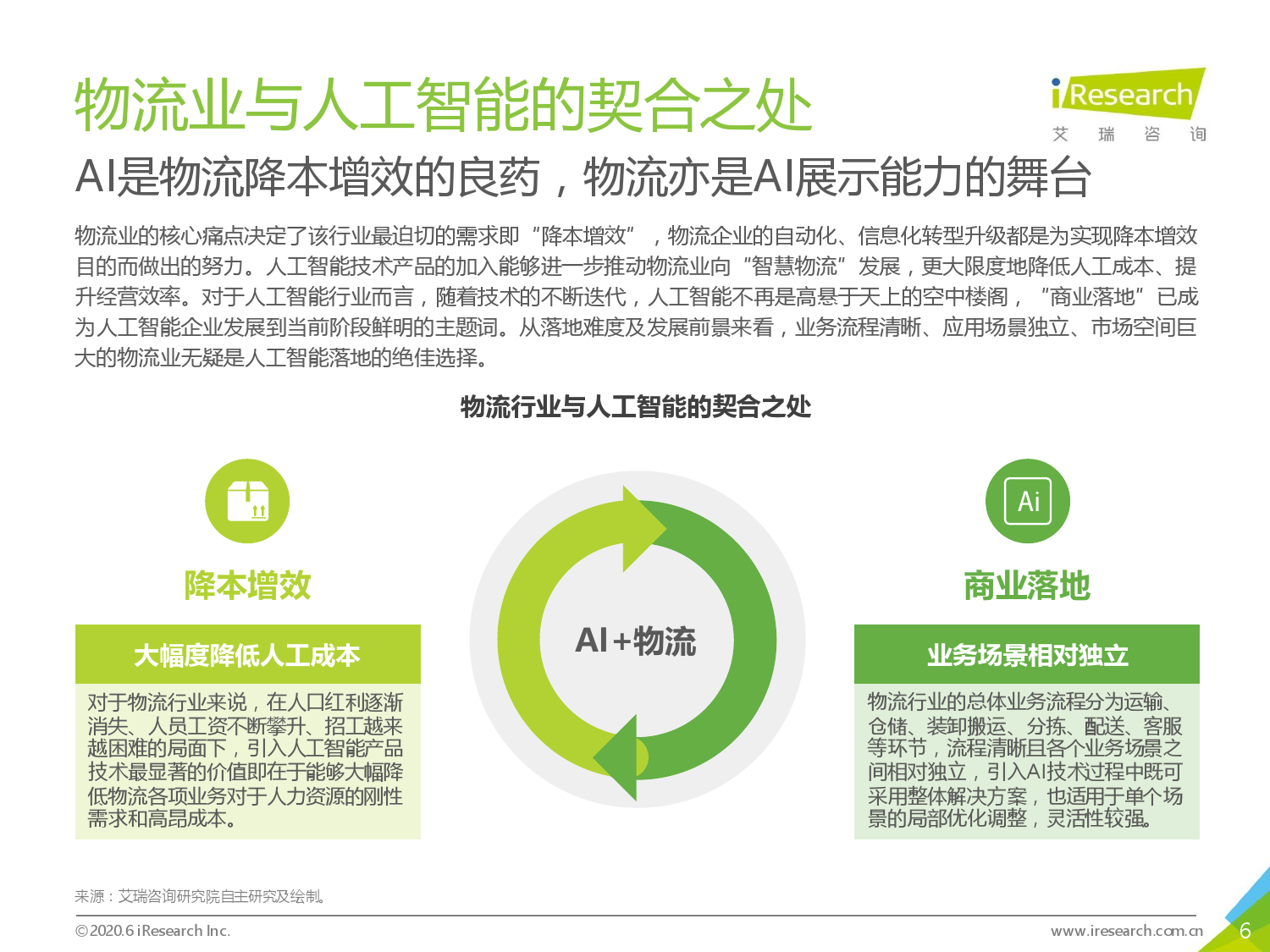 物流业与人工智能的契合之处

iResearch
艾 瑞 咨 询

AI是物流降本增效的良药，物流亦是AI展示能力的舞台

物流业的核心痛点决定了该行业最迫切的需求即“降本增效”，物流企业的自动化、信息化转型升级都是为实现降本增效目的而做出的努力。人工智能技术产品的加入能够进一步推动物流业向“智慧物流”发展，更大限度地降低人工成本、提升经营效率。对于人工智能行业而言，随着技术的不断迭代，人工智能不再是高悬于天上的空中楼阁，“商业落地”已成为人工智能企业发展到当前阶段鲜明的主题词。从落地难度及发展前景来看，业务流程清晰、应用场景独立、市场空间巨大的物流业无疑是人工智能落地的绝佳选择。

物流行业与人工智能的契合之处

降本增效

大幅度降低人工成本

对于物流行业来说，在人口红利逐渐消失、人员工资不断攀升、招工越来越困难的局面下，引入人工智能产品技术最显著的价值即在于能够大幅降低物流各项业务对于人力资源的刚性需求和高昂成本。

AI+物流

Ai

商业落地

业务场景相对独立

物流行业的总体业务流程分为运输、仓储、装卸搬运、分拣、配送、客服等环节，流程清晰且各个业务场景之间相对独立，引入AI技术过程中既可采用整体解决方案，也适用于单个场景的局部优化调整，灵活性较强。

来源：艾瑞咨询研究院自主研究及绘制。

©2020.6 iResearch Inc.

www.iresearch.com.cn

6